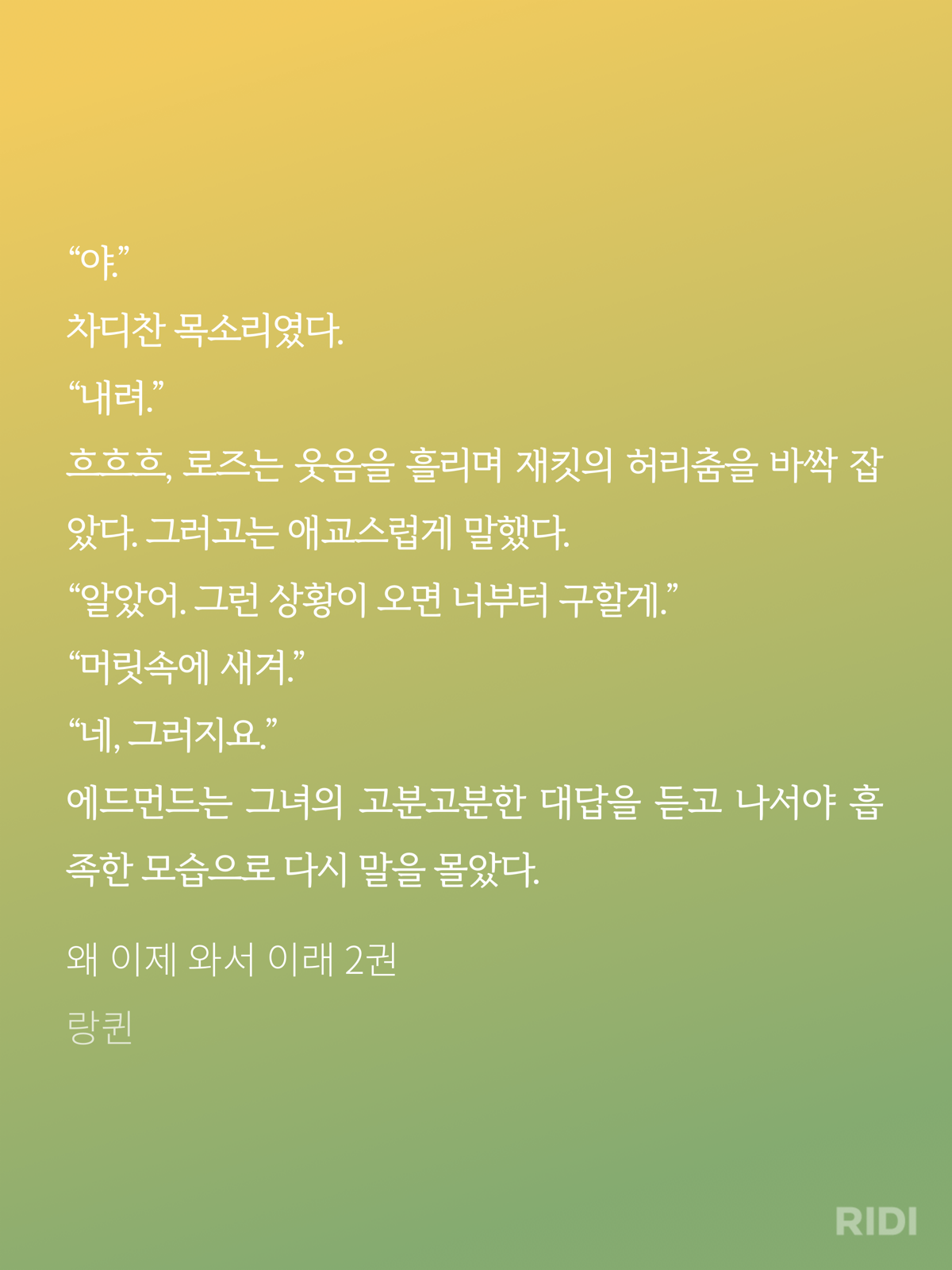 "야."

차디찬 목소리였다.

"내려."

흐흐흐, 로즈는 웃음을 흘리며 재킷의 허리춤을 바싹 잡았다. 그러고는 애교스럽게 말했다.

"알았어. 그런 상황이 오면 너부터 구할게."

"머릿속에 새겨."

"네, 그러지요."

에드먼드는 그녀의 고분고분한 대답을 듣고 나서야 흡족한 모습으로 다시 말을 몰았다.

왜 이제 와서 이래 2권

랑퀸

RIDI